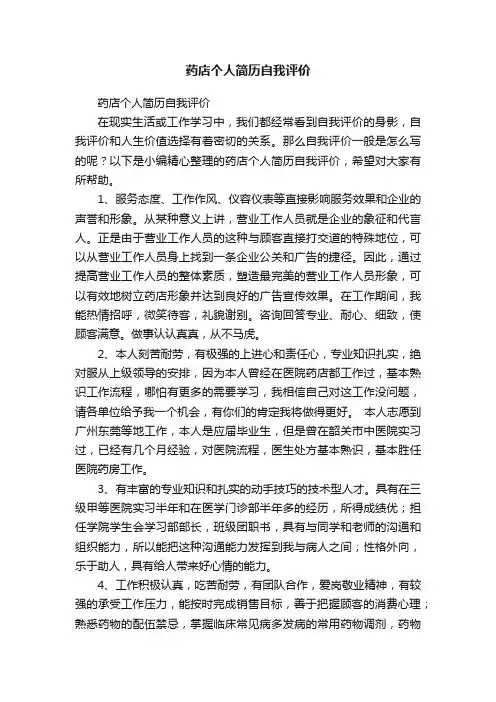 药店个人简历自我评价

药店个人简历自我评价

在现实生活或工作学习中，我们都经常看到自我评价的身影，自我评价和人生价值选择有着密切的关系。那么自我评价一般是怎么写的呢？以下是小编精心整理的药店个人简历自我评价，希望对大家有所帮助。

1、服务态度、工作作风、仪容仪表等直接影响服务效果和企业的声誉和形象。从某种意义上讲，营业工作人员就是企业的象征和代言人。正是由于营业工作人员的这种与顾客直接打交道的特殊地位，可以从营业工作人员身上找到一条企业公关和广告的捷径。因此，通过提高营业工作人员的整体素质，塑造最完美的营业工作人员形象，可以有效地树立药店形象并达到良好的广告宣传效果。在工作期间，我能热情招呼，微笑待客，礼貌谢别。咨询回答专业、耐心、细致，使顾客满意。做事认认真真，从不马虎。

2、本人刻苦耐劳，有极强的上进心和责任心，专业知识扎实，绝对服从上级领导的安排，因为本人曾经在医院药店都工作过，基本熟识工作流程，哪怕有更多的需要学习，我相信自己对这工作没问题，请各单位给予我一个机会，有你们的肯定我将做得更好。 本人志愿到广州东莞等地工作，本人是应届毕业生，但是曾在韶关市中医院实习过，已经有几个月经验，对医院流程，医生处方基本熟识，基本胜任医院药房工作。

3、有丰富的专业知识和扎实的动手技巧的技术型人才。具有在三级甲等医院实习半年和在医学门诊部半年多的经历，所得成绩优；担任学院学生会学习部部长，班级团职书，具有与同学和老师的沟通和组织能力，所以能把这种沟通能力发挥到我与病人之间；性格外向，乐于助人，具有给人带来好心情的能力。

4、工作积极认真，吃苦耐劳，有团队合作，爱岗敬业精神，有较强的承受工作压力，能按时完成销售目标，善于把握顾客的消费心理；熟悉药物的配伍禁忌，掌握临床常见病多发病的常用药物调剂，药物